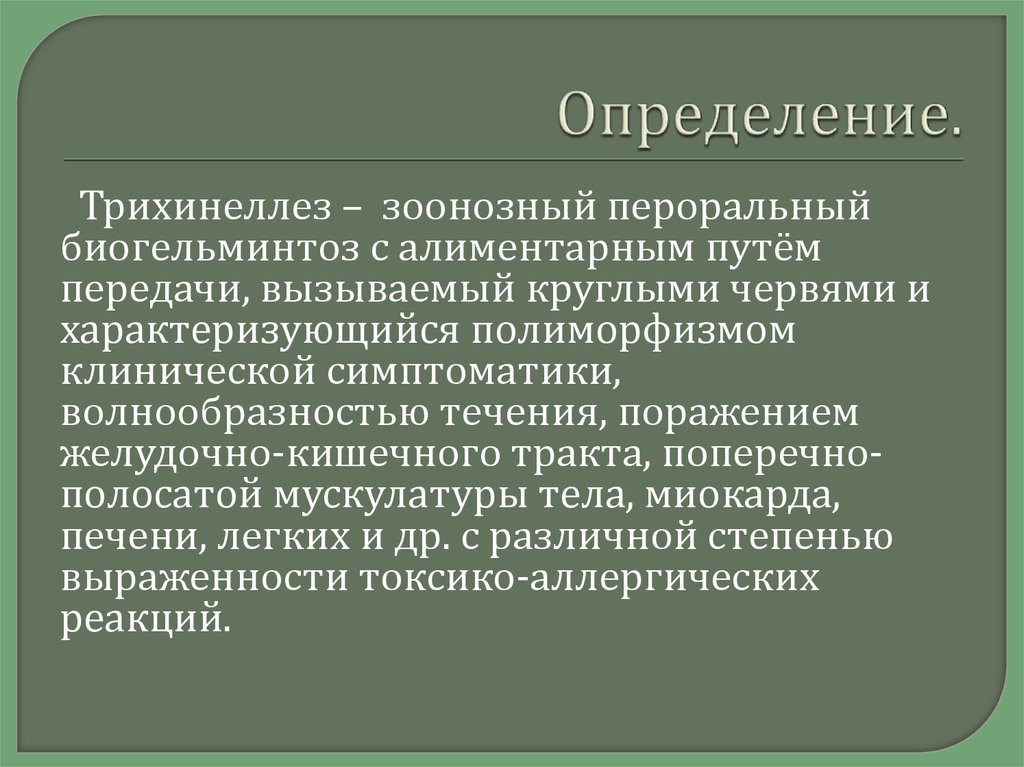 Определение.

Трихинеллез – зоонозный пероральный биогельминтоз с алиментарным путём передачи, вызываемый круглыми червями и характеризующийся полиморфизмом клинической симптоматики, волнообразностью течения, поражением желудочно-кишечного тракта, поперечно-полосатой мускулатуры тела, миокарда, печени, легких и др. с различной степенью выраженности токсико-аллергических реакций.